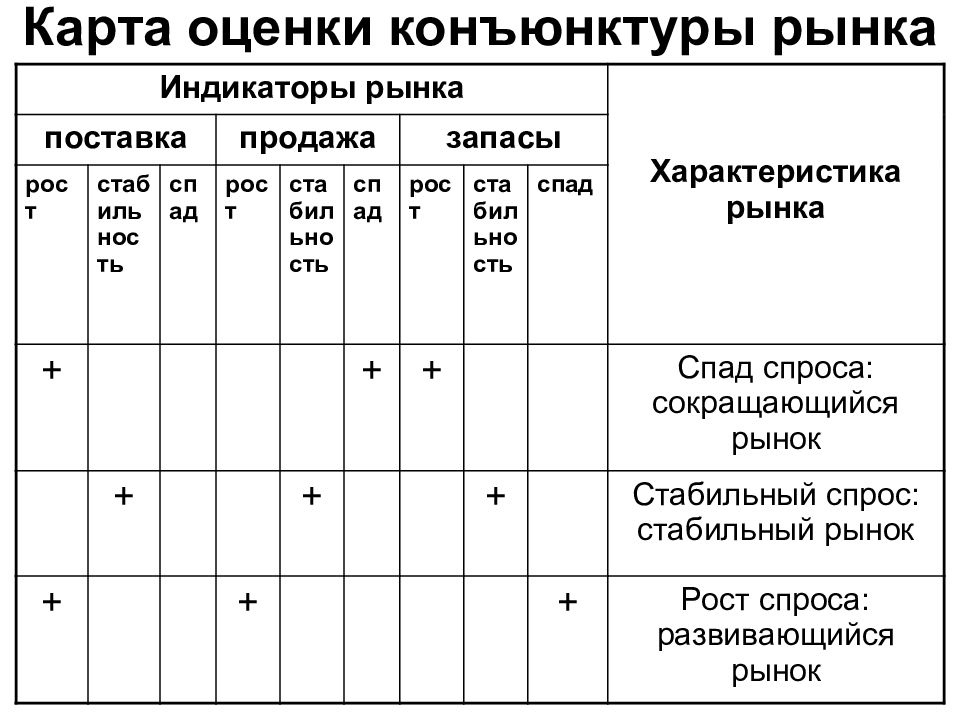 Карта оценки конъюнктуры рынка

| Индикаторы рынка | | | | | | | | | Характеристика рынка |
|---|---|---|---|---|---|---|---|---|---|
| поставка | | | продажа | | | запасы | | | |
| рост | стабильность | спад | рост | стабильность | спад | рост | стабильность | спад | |
| + | | | | | + | + | | | Спад спроса: сокращающийся рынок |
| | + | | | + | | | + | | Стабильный спрос: стабильный рынок |
| + | | | + | | | | | + | Рост спроса: развивающийся рынок |